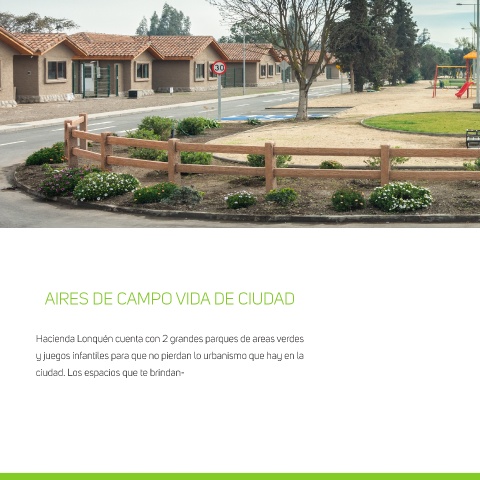 30

AIRES DE CAMPO VIDA DE CIUDAD

Hacienda Lonquén cuenta con 2 grandes parques de areas verdes y juegos infantiles para que no pierdan lo urbanismo que hay en la ciudad. Los espacios que te brindan-